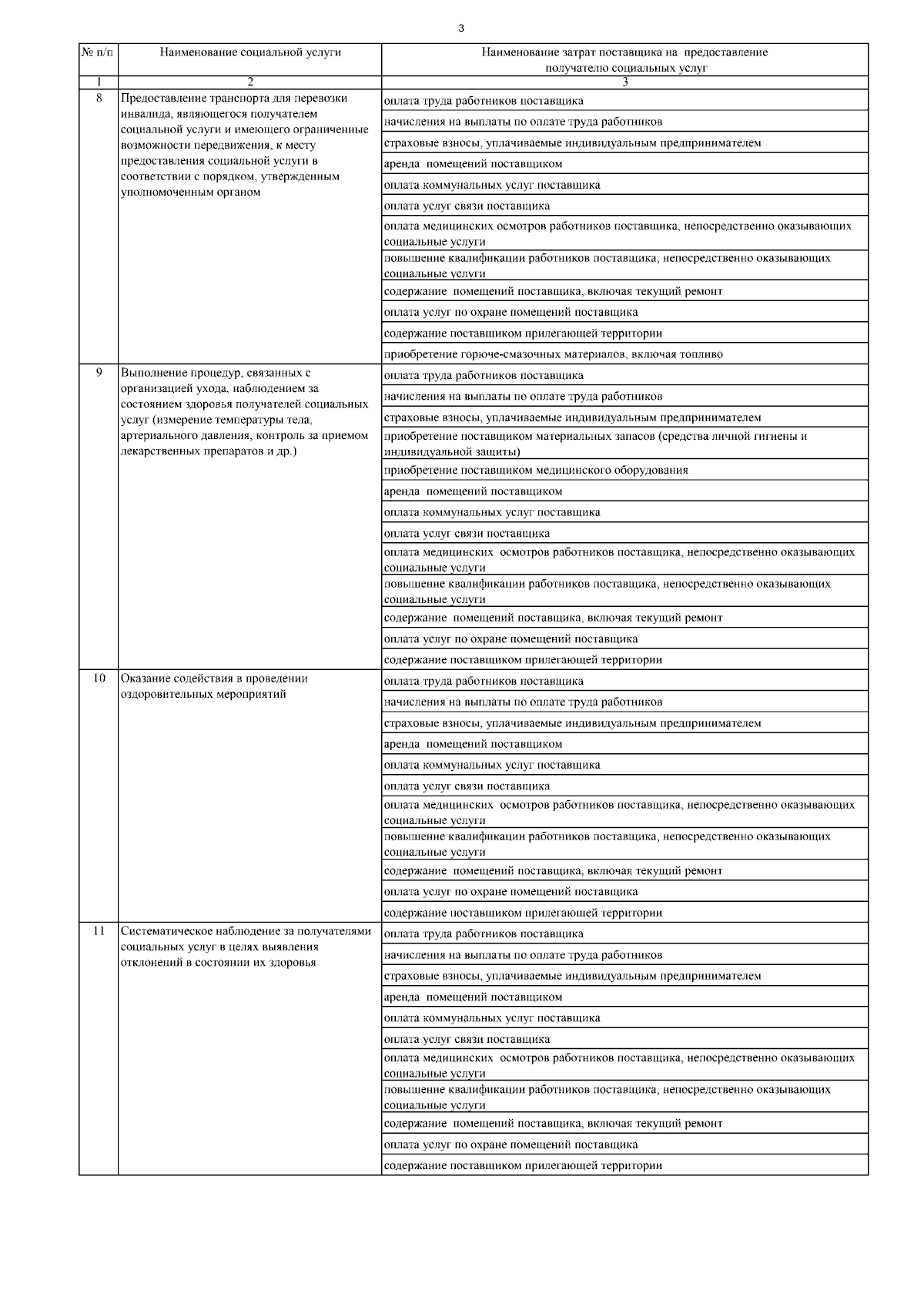 3

| № п/п | Наименование социальной услуги | Наименование затрат поставщика на предоставление получателю социальных услуг |
|---|---|---|
| 1 | 2 | 3 |
| 8 | Предоставление транспорта для перевозки инвалида, являющегося получателем социальной услуги и имеющего ограниченные возможности передвижения, к месту предоставления социальной услуги в соответствии с порядком, утвержденным уполномоченным органом | оплата труда работников поставщика |
| | | начисления на выплаты по оплате труда работников |
| | | страховые взносы, уплачиваемые индивидуальным предпринимателем |
| | | аренда помещений поставщиком |
| | | оплата коммунальных услуг поставщика |
| | | оплата услуг связи поставщика |
| | | оплата медицинских осмотров работников поставщика, непосредственно оказывающих социальные услуги |
| | | повышение квалификации работников поставщика, непосредственно оказывающих социальные услуги |
| | | содержание помещений поставщика, включая текущий ремонт |
| | | оплата услуг по охране помещений поставщика |
| | | содержание поставщиком прилегающей территории |
| | | приобретение горюче-смазочных материалов, включая топливо |
| 9 | Выполнение процедур, связанных с организацией ухода, наблюдением за состоянием здоровья получателей социальных услуг (измерение температуры тела, артериального давления, контроль за приемом лекарственных препаратов и др.) | оплата труда работников поставщика |
| | | начисления на выплаты по оплате труда работников |
| | | страховые взносы, уплачиваемые индивидуальным предпринимателем |
| | | приобретение поставщиком материальных запасов (средства личной гигиены и индивидуальной защиты) |
| | | приобретение поставщиком медицинского оборудования |
| | | аренда помещений поставщиком |
| | | оплата коммунальных услуг поставщика |
| | | оплата услуг связи поставщика |
| | | оплата медицинских осмотров работников поставщика, непосредственно оказывающих социальные услуги |
| | | повышение квалификации работников поставщика, непосредственно оказывающих социальные услуги |
| | | содержание помещений поставщика, включая текущий ремонт |
| | | оплата услуг по охране помещений поставщика |
| | | содержание поставщиком прилегающей территории |
| 10 | Оказание содействия в проведении оздоровительных мероприятий | оплата труда работников поставщика |
| | | начисления на выплаты по оплате труда работников |
| | | страховые взносы, уплачиваемые индивидуальным предпринимателем |
| | | аренда помещений поставщиком |
| | | оплата коммунальных услуг поставщика |
| | | оплата услуг связи поставщика |
| | | оплата медицинских осмотров работников поставщика, непосредственно оказывающих социальные услуги |
| | | повышение квалификации работников поставщика, непосредственно оказывающих социальные услуги |
| | | содержание помещений поставщика, включая текущий ремонт |
| | | оплата услуг по охране помещений поставщика |
| | | содержание поставщиком прилегающей территории |
| 11 | Систематическое наблюдение за получателями социальных услуг в целях выявления отклонений в состоянии их здоровья | оплата труда работников поставщика |
| | | начисления на выплаты по оплате труда работников |
| | | страховые взносы, уплачиваемые индивидуальным предпринимателем |
| | | аренда помещений поставщиком |
| | | оплата коммунальных услуг поставщика |
| | | оплата услуг связи поставщика |
| | | оплата медицинских осмотров работников поставщика, непосредственно оказывающих социальные услуги |
| | | повышение квалификации работников поставщика, непосредственно оказывающих социальные услуги |
| | | содержание помещений поставщика, включая текущий ремонт |
| | | оплата услуг по охране помещений поставщика |
| | | содержание поставщиком прилегающей территории |